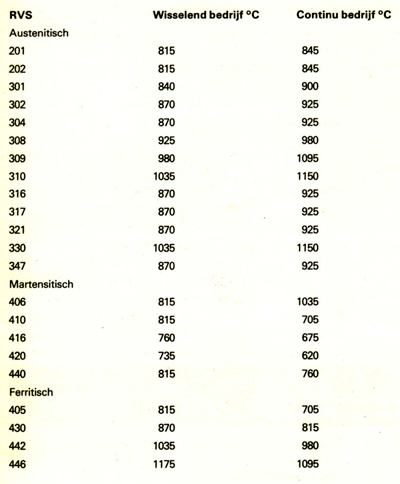 | RVS | Wisselend bedrijf °C | Continu bedrijf °C |
|---|---|---|
| Austenitisch | | |
| 201 | 815 | 845 |
| 202 | 815 | 845 |
| 301 | 840 | 900 |
| 302 | 870 | 925 |
| 304 | 870 | 925 |
| 308 | 925 | 980 |
| 309 | 980 | 1095 |
| 310 | 1035 | 1150 |
| 316 | 870 | 925 |
| 317 | 870 | 925 |
| 321 | 870 | 925 |
| 330 | 1035 | 1150 |
| 347 | 870 | 925 |
| Martensitisch | | |
| 406 | 815 | 1035 |
| 410 | 815 | 705 |
| 416 | 760 | 675 |
| 420 | 735 | 620 |
| 440 | 815 | 760 |
| Ferritisch | | |
| 405 | 815 | 705 |
| 430 | 870 | 815 |
| 442 | 1035 | 980 |
| 446 | 1175 | 1095 |